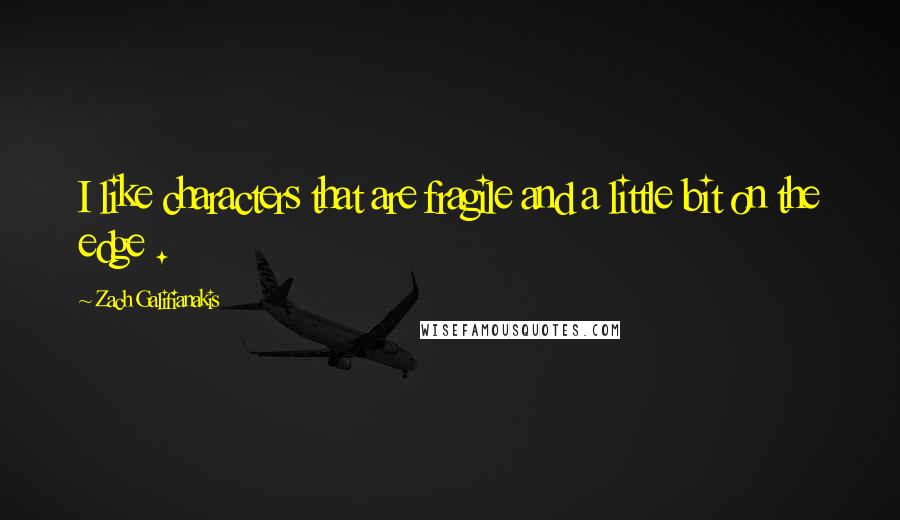 I like characters that are fragile and a little bit on the edge .

~ Zach Galifianakis

WISEFAMOUSQUOTES.COM